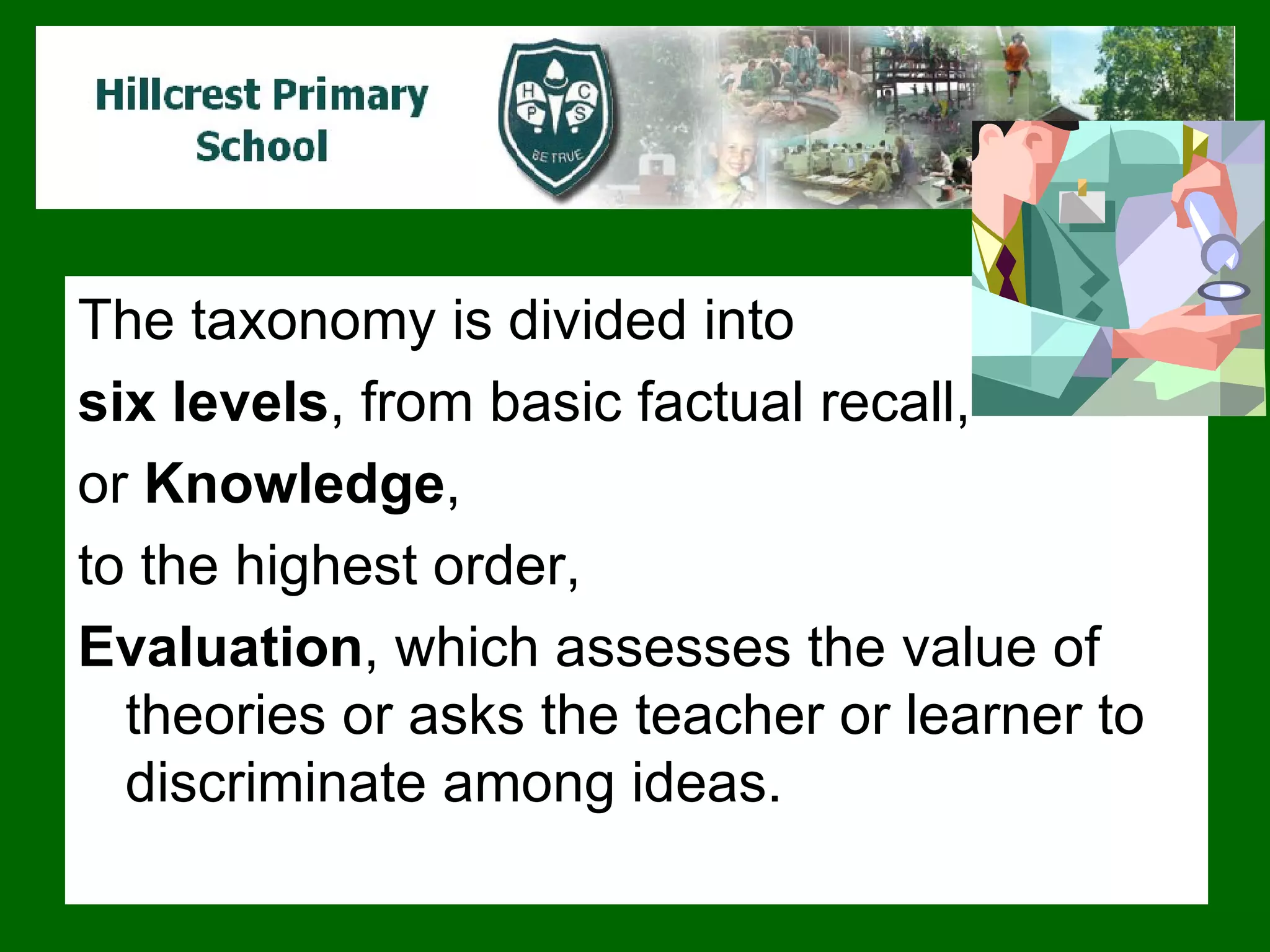 Hillcrest Primary School

H C P S

BE TRUE

The taxonomy is divided into

six levels, from basic factual recall,

or Knowledge,

to the highest order,

Evaluation, which assesses the value of theories or asks the teacher or learner to discriminate among ideas.